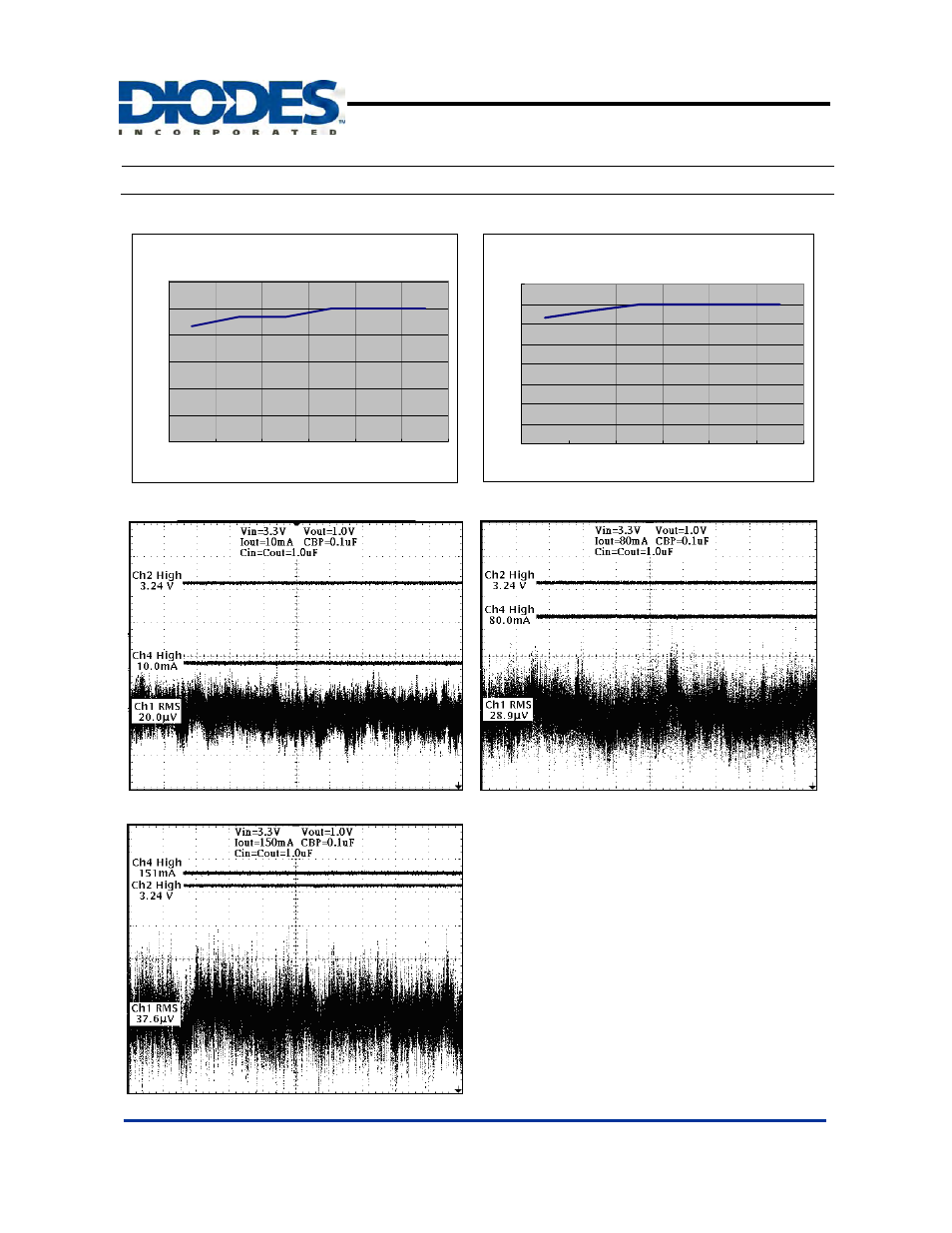 DIODES
INCORPORATED

Vin=3.3V Vout=1.0V
Iout=10mA CBP=0.1uF
Cin=Cout=1.0uF

Ch2 High
3.24 V

Ch4 High
10.0mA

Ch1 RMS
20.0µV

Vin=3.3V Vout=1.0V
Iout=80mA CBP=0.1uF
Cin=Cout=1.0uF

Ch2 High
3.24 V

Ch4 High
80.0mA

Ch1 RMS
28.9µV

Vin=3.3V Vout=1.0V
Iout=150mA CBP=0.1uF
Cin=Cout=1.0uF

Ch4 High
151mA

Ch2 High
3.24 V

Ch1 RMS
37.6µV